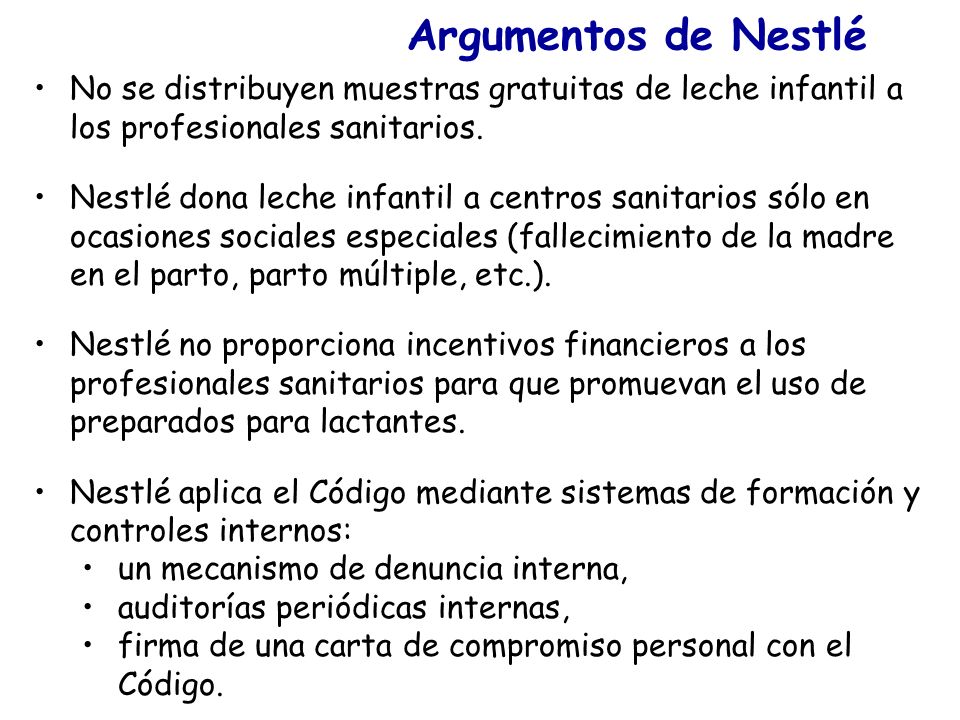 Argumentos de Nestlé

• No se distribuyen muestras gratuitas de leche infantil a los profesionales sanitarios.

• Nestlé dona leche infantil a centros sanitarios sólo en ocasiones sociales especiales (fallecimiento de la madre en el parto, parto múltiple, etc.).

• Nestlé no proporciona incentivos financieros a los profesionales sanitarios para que promuevan el uso de preparados para lactantes.

• Nestlé aplica el Código mediante sistemas de formación y controles internos:
  • un mecanismo de denuncia interna,
  • auditorías periódicas internas,
  • firma de una carta de compromiso personal con el Código.